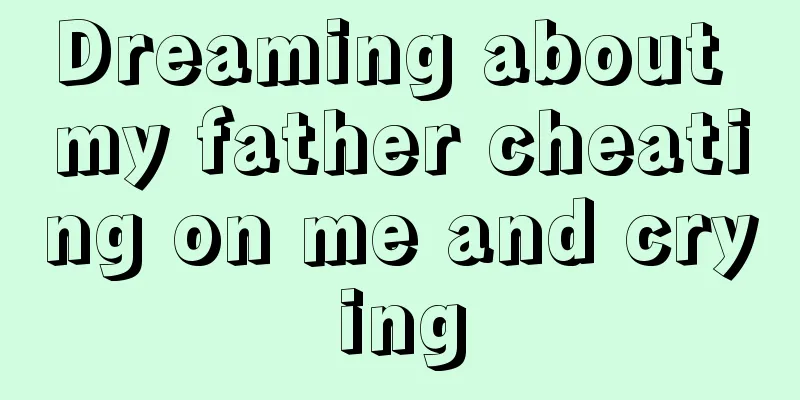 Dreaming about my father cheating on me and crying